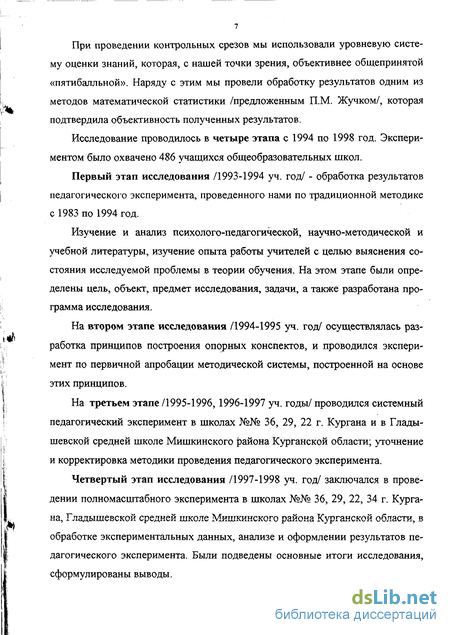 7

При проведении контрольных срезов мы использовали уровневую систему оценки знаний, которая, с нашей точки зрения, объективнее общепринятой «пятибалльной». Наряду с этим мы провели обработку результатов одним из методов математической статистики /предложенным П.М. Жучком/, которая подтвердила объективность полученных результатов.

Исследование проводилось в четыре этапа с 1994 по 1998 год. Экспериментом было охвачено 486 учащихся общеобразовательных школ.

Первый этап исследования /1993-1994 уч. год/ - обработка результатов педагогического эксперимента, проведенного нами по традиционной методике с 1983 по 1994 год.

Изучение и анализ психолого-педагогической, научно-методической и учебной литературы, изучение опыта работы учителей с целью выяснения состояния исследуемой проблемы в теории обучения. На этом этапе были определены цель, объект, предмет исследования, задачи, а также разработана программа исследования.

На втором этапе исследования /1994-1995 уч. год/ осуществлялась разработка принципов построения опорных конспектов, и проводился эксперимент по первичной апробации методической системы, построенной на основе этих принципов.

На третьем этапе /1995-1996, 1996-1997 уч. годы/ проводился системный педагогический эксперимент в школах №№ 36, 29, 22 г. Кургана и в Гладышевской средней школе Мишкинского района Курганской области; уточнение и корректировка методики проведения педагогического эксперимента.

Четвертый этап исследования /1997-1998 уч. год/ заключался в проведении полномасштабного эксперимента в школах №№ 36, 29, 22, 34 г. Кургана, Гладышевской средней школе Мишкинского района Курганской области, в обработке экспериментальных данных, анализе и оформлении результатов педагогического эксперимента. Были подведены основные итоги исследования, сформулированы выводы.

dsLib.net
библиотека диссертаций